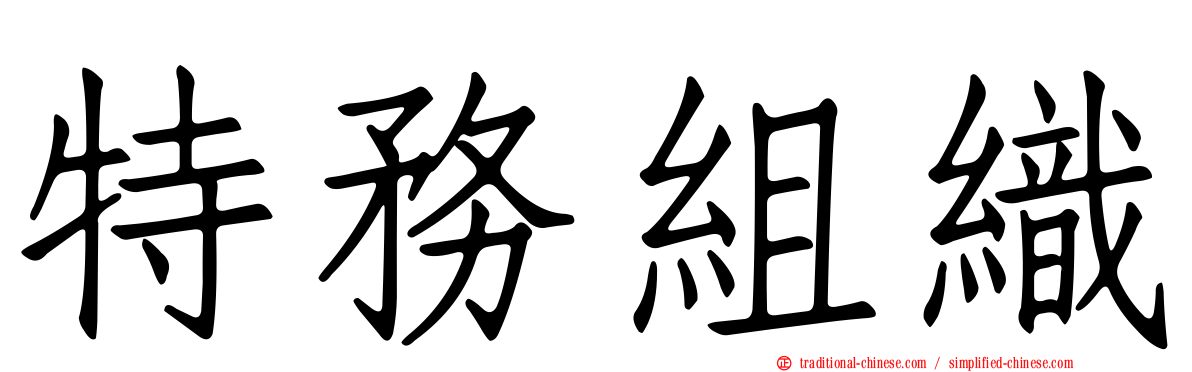 特務組織

traditional-chinese.com / simplified-chinese.com